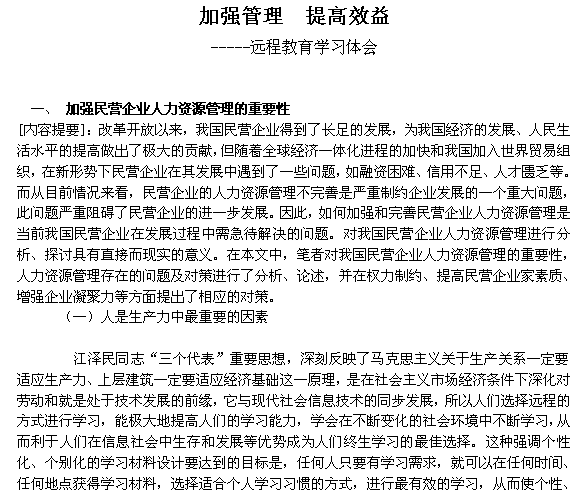 加强管理　提高效益

-----远程教育学习体会

一、　加强民营企业人力资源管理的重要性

[内容提要]：改革开放以来，我国民营企业得到了长足的发展，为我国经济的发展、人民生活水平的提高做出了极大的贡献，但随着全球经济一体化进程的加快和我国加入世界贸易组织，在新形势下民营企业在其发展中遇到了一些问题，如融资困难、信用不足、人才匮乏等。而从目前情况来看，民营企业的人力资源管理不完善是严重制约企业发展的一个重大问题，此问题严重阻碍了民营企业的进一步发展。因此，如何加强和完善民营企业人力资源管理是当前我国民营企业在发展过程中需急待解决的问题。对我国民营企业人力资源管理进行分析、探讨具有直接而现实的意义。在本文中，笔者对我国民营企业人力资源管理的重要性，人力资源管理存在的问题及对策进行了分析、论述，并在权力制约、提高民营企业家素质、增强企业凝聚力等方面提出了相应的对策。

（一）人是生产力中最重要的因素

江泽民同志“三个代表”重要思想，深刻反映了马克思主义关于生产关系一定要适应生产力、上层建筑一定要适应经济基础这一原理，是在社会主义市场经济条件下深化对劳动和就是处于技术发展的前缘，它与现代社会信息技术的同步发展，所以人们选择远程的方式进行学习，能极大地提高人们的学习能力，学会在不断变化的社会环境中不断学习，从而利于人们在信息社会中生存和发展等优势成为人们终生学习的最佳选择。这种强调个性化、个别化的学习材料设计要达到的目标是，任何人只要有学习需求，就可以在任何时间、任何地点获得学习材料，选择适合个人学习习惯的方式，进行最有效的学习，从而使个性、